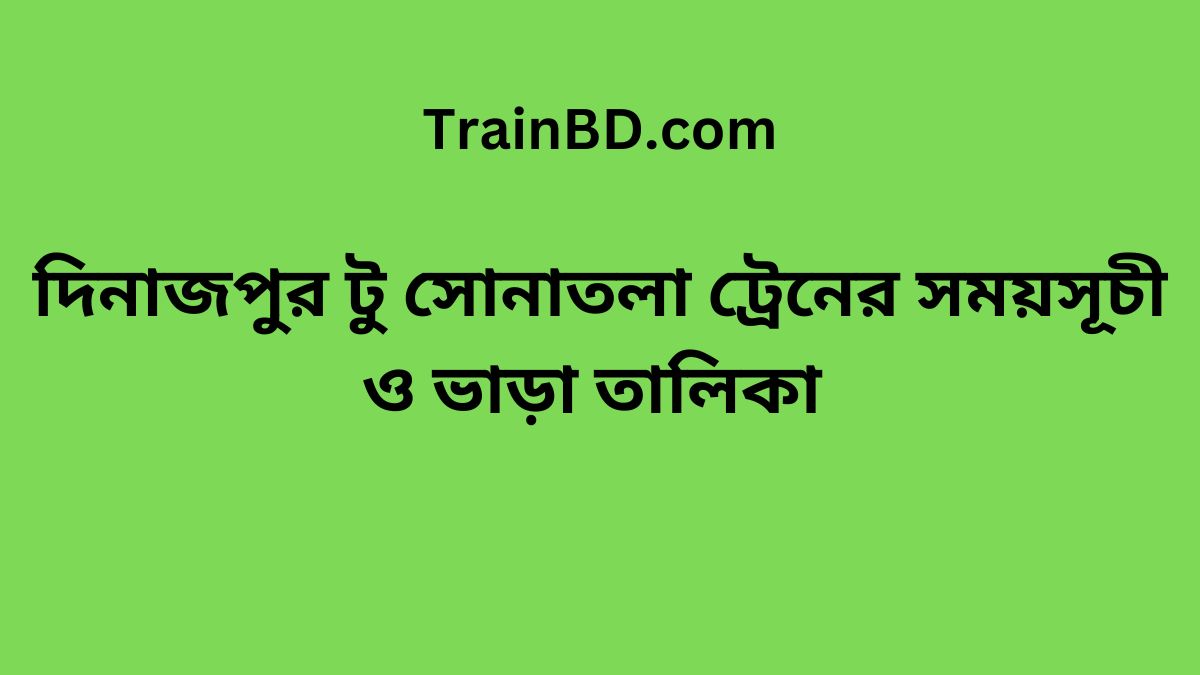 TrainBD.com

দিনাজপুর টু সোনাতলা ট্রেনের সময়সূচী ও ভাড়া তালিকা